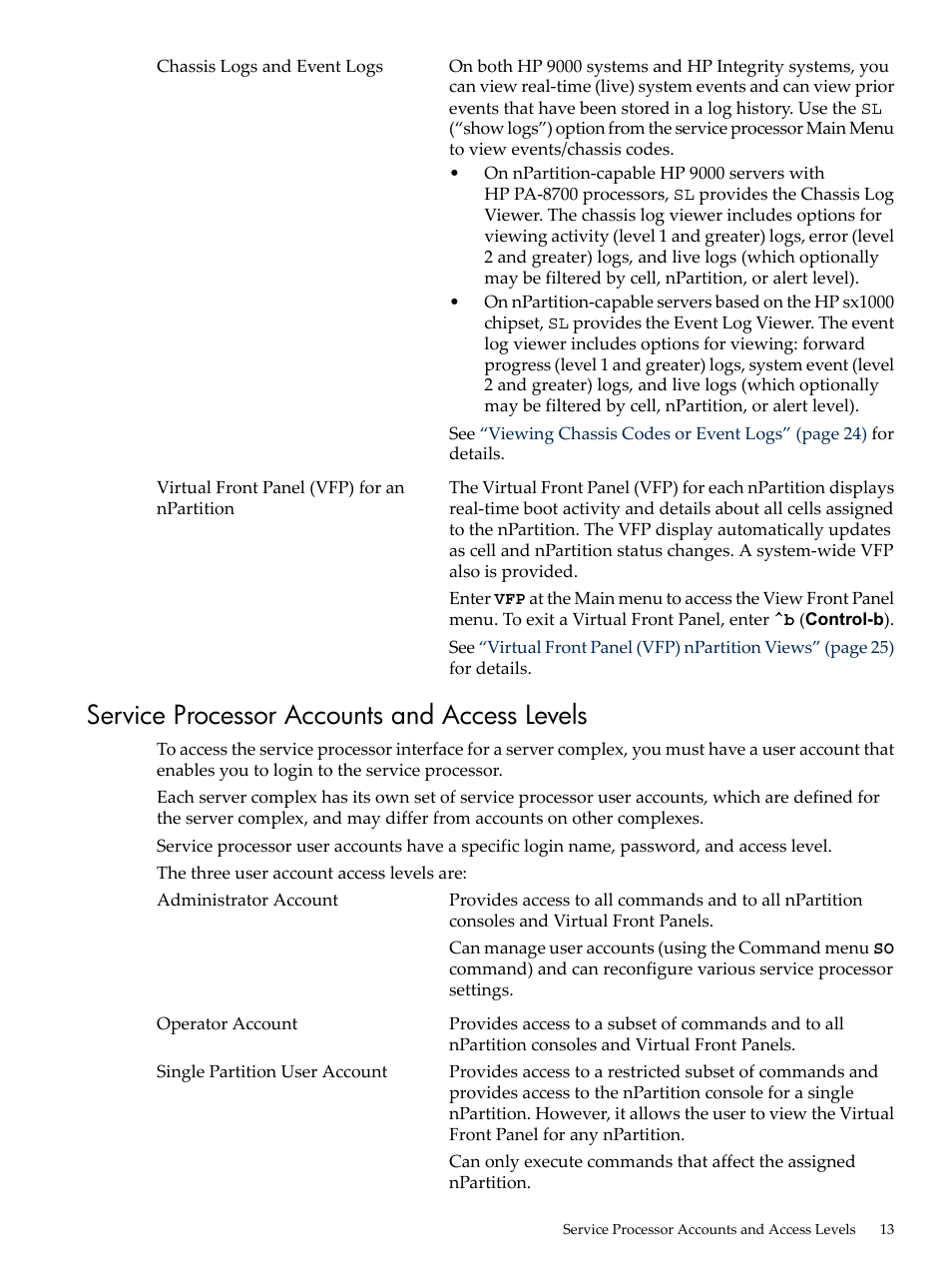 Chassis Logs and Event Logs

On both HP 9000 systems and HP Integrity systems, you can view real-time (live) system events and can view prior events that have been stored in a log history. Use the SL ("show logs") option from the service processor Main Menu to view events/chassis codes.

• On nPartition-capable HP 9000 servers with HP PA-8700 processors, SL provides the Chassis Log Viewer. The chassis log viewer includes options for viewing activity (level 1 and greater) logs, error (level 2 and greater) logs, and live logs (which optionally may be filtered by cell, nPartition, or alert level).

• On nPartition-capable servers based on the HP sx1000 chipset, SL provides the Event Log Viewer. The event log viewer includes options for viewing: forward progress (level 1 and greater) logs, system event (level 2 and greater) logs, and live logs (which optionally may be filtered by cell, nPartition, or alert level).

See "Viewing Chassis Codes or Event Logs" (page 24) for details.

Virtual Front Panel (VFP) for an nPartition

The Virtual Front Panel (VFP) for each nPartition displays real-time boot activity and details about all cells assigned to the nPartition. The VFP display automatically updates as cell and nPartition status changes. A system-wide VFP also is provided.

Enter VFP at the Main menu to access the View Front Panel menu. To exit a Virtual Front Panel, enter ^b (Control-b).

See "Virtual Front Panel (VFP) nPartition Views" (page 25) for details.

Service Processor Accounts and Access Levels

To access the service processor interface for a server complex, you must have a user account that enables you to login to the service processor.

Each server complex has its own set of service processor user accounts, which are defined for the server complex, and may differ from accounts on other complexes.

Service processor user accounts have a specific login name, password, and access level.

The three user account access levels are:

Administrator Account

Provides access to all commands and to all nPartition consoles and Virtual Front Panels.

Can manage user accounts (using the Command menu SO command) and can reconfigure various service processor settings.

Operator Account

Provides access to a subset of commands and to all nPartition consoles and Virtual Front Panels.

Single Partition User Account

Provides access to a restricted subset of commands and provides access to the nPartition console for a single nPartition. However, it allows the user to view the Virtual Front Panel for any nPartition.

Can only execute commands that affect the assigned nPartition.

Service Processor Accounts and Access Levels 13